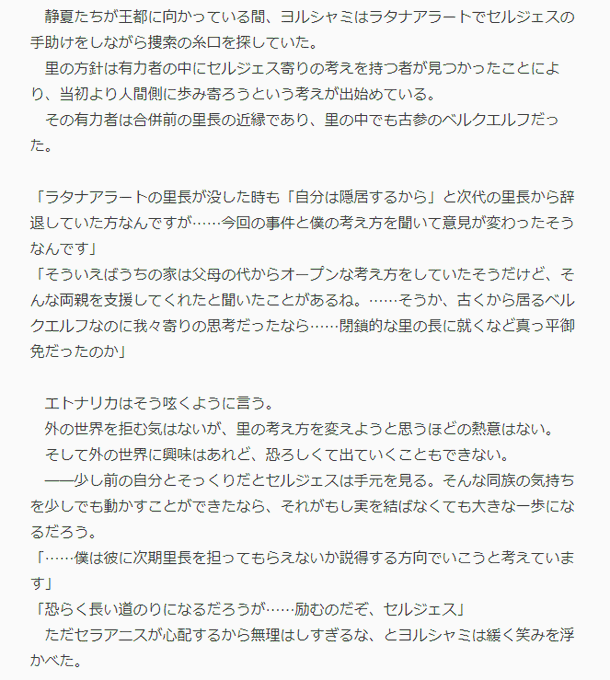 静夏たちが王都に向かっている間、ヨルシャミはラタナアラートでセルジェスの手助けをしながら捜索の糸口を探していた。
里の方針は有力者の中にセルジェス寄りの考えを持つ者が見つかったことにより、当初より人間側に歩み寄ろうという考えが出始めている。
その有力者は合併前の里長の近縁であり、里の中でも古参のベルクエルフだった。

「ラタナアラートの里長が没した時も「自分は隠居するから」と次代の里長から辞退していた方なんですが……今回の事件と僕の考え方を聞いて意見が変わったそうなんです」
「そういえばうちの家は父母の代からオープンな考え方をしていたそうだけど、そんな両親を支援してくれたと聞いたことがあるね。……そうか、古くから居るベルクエルフなのに我々寄りの思考だったなら……閉鎖的な里の長に就くなど真っ平御免だったのか」

エトナリカはそう呟くように言う。
外の世界を拒む気はないが、里の考え方を変えようと思うほどの熱意はない。
そして外の世界に興味はあれど、恐ろしくて出ていくこともできない。
――少し前の自分とそっくりだとセルジェスは手元を見る。そんな同族の気持ちを少しでも動かすことができたなら、それがもし実を結ばなくても大きな一歩になるだろう。
「……僕は彼に次期里長を担ってもらえないか説得する方向でいこうと考えています」
「恐らく長い道のりになるだろうが……励むのだぞ、セルジェス」
ただセラアニスが心配するから無理はしすぎるな、とヨルシャミは緩く笑みを浮かべた。